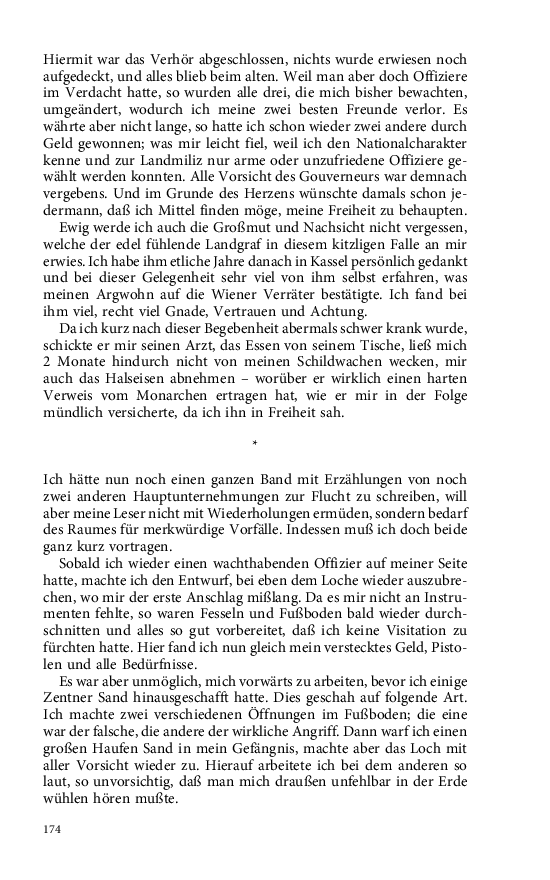 Hiermit war das Verhör abgeschlossen, nichts wurde erwiesen noch aufgedeckt, und alles blieb beim alten. Weil man aber doch Offiziere im Verdacht hatte, so wurden alle drei, die mich bisher bewachten, umgeändert, wodurch ich meine zwei besten Freunde verlor. Es währte aber nicht lange, so hatte ich schon wieder zwei andere durch Geld gewonnen; was mir leicht fiel, weil ich den Nationalcharakter kenne und zur Landmiliz nur arme oder unzufriedene Offiziere gewählt werden konnten. Alle Vorsicht des Gouverneurs war demnach vergebens. Und im Grunde des Herzens wünschte damals schon jedermann, daß ich Mittel finden möge, meine Freiheit zu behaupten.

Ewig werde ich auch die Großmut und Nachsicht nicht vergessen, welche der edel fühlende Landgraf in diesem kitzligen Falle an mir erwies. Ich habe ihm etliche Jahre danach in Kassel persönlich gedankt und bei dieser Gelegenheit sehr viel von ihm selbst erfahren, was meinen Argwohn auf die Wiener Verräter bestätigte. Ich fand bei ihm viel, recht viel Gnade, Vertrauen und Achtung.

Da ich kurz nach dieser Begebenheit abermals schwer krank wurde, schickte er mir seinen Arzt, das Essen von seinem Tische, ließ mich 2 Monate hindurch nicht von meinen Schildwachen wecken, mir auch das Halseisen abnehmen – worüber er wirklich einen harten Verweis vom Monarchen ertragen hat, wie er mir in der Folge mündlich versicherte, da ich ihn in Freiheit sah.

*

Ich hätte nun noch einen ganzen Band mit Erzählungen von noch zwei anderen Hauptunternehmungen zur Flucht zu schreiben, will aber meine Leser nicht mit Wiederholungen ermüden, sondern bedarf des Raumes für merkwürdige Vorfälle. Indessen muß ich doch beide ganz kurz vortragen.

Sobald ich wieder einen wachthabenden Offizier auf meiner Seite hatte, machte ich den Entwurf, bei eben dem Loche wieder auszubrechen, wo mir der erste Anschlag mißlang. Da es mir nicht an Instrumenten fehlte, so waren Fesseln und Fußboden bald wieder durchschnitten und alles so gut vorbereitet, daß ich keine Visitation zu fürchten hatte. Hier fand ich nun gleich mein verstecktes Geld, Pistolen und alle Bedürfnisse.

Es war aber unmöglich, mich vorwärts zu arbeiten, bevor ich einige Zentner Sand hinausgeschafft hatte. Dies geschah auf folgende Art. Ich machte zwei verschiedenen Öffnungen im Fußboden; die eine war der falsche, die andere der wirkliche Angriff. Dann warf ich einen großen Haufen Sand in mein Gefängnis, machte aber das Loch mit aller Vorsicht wieder zu. Hierauf arbeitete ich bei dem anderen so laut, so unvorsichtig, daß man mich draußen unfehlbar in der Erde wühlen hören mußte.

174